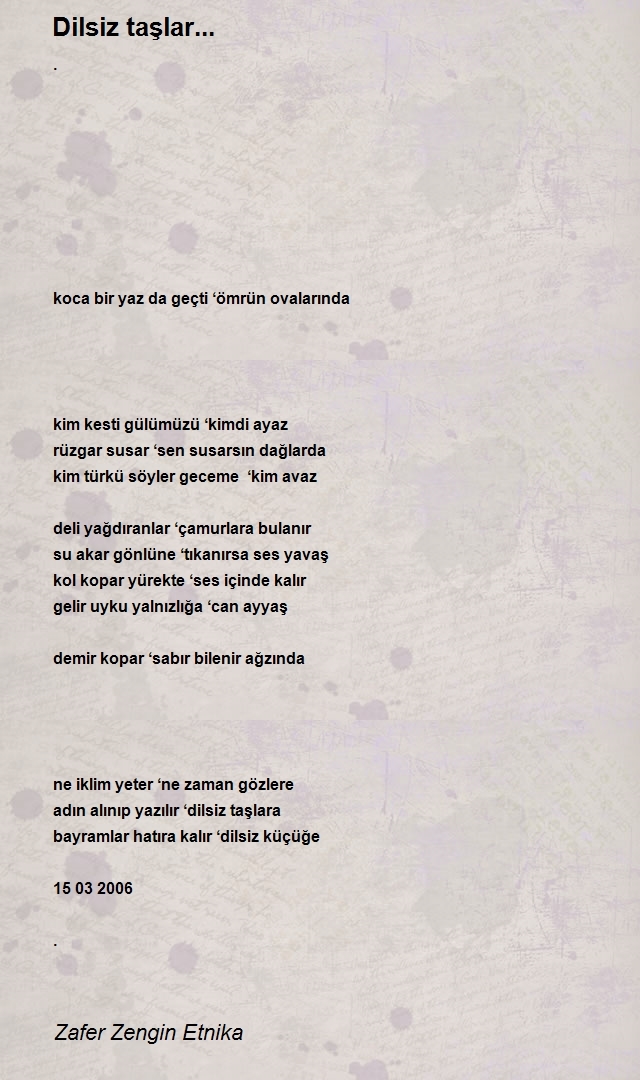 Dilsiz taşlar...

.

koca bir yaz da geçti ‘ömrün ovalarında

kim kesti gülümüzü ‘kimdi ayaz
rüzgar susar ‘sen susarsın dağlarda
kim türkü söyler geceme ‘kim avaz

deli yağdıranlar ‘çamurlara bulanır
su akar gönlüne ‘tıkanırsa ses yavaş
kol kopar yürekte ‘ses içinde kalır
gelir uyku yalnızlığa ‘can ayyaş

demir kopar ‘sabır bilenir ağzında

ne iklim yeter ‘ne zaman gözlere
adın alınıp yazılır ‘dilsiz taşlara
bayramlar hatıra kalır ‘dilsiz küçüğe

15 03 2006

.

Zafer Zengin Etnika